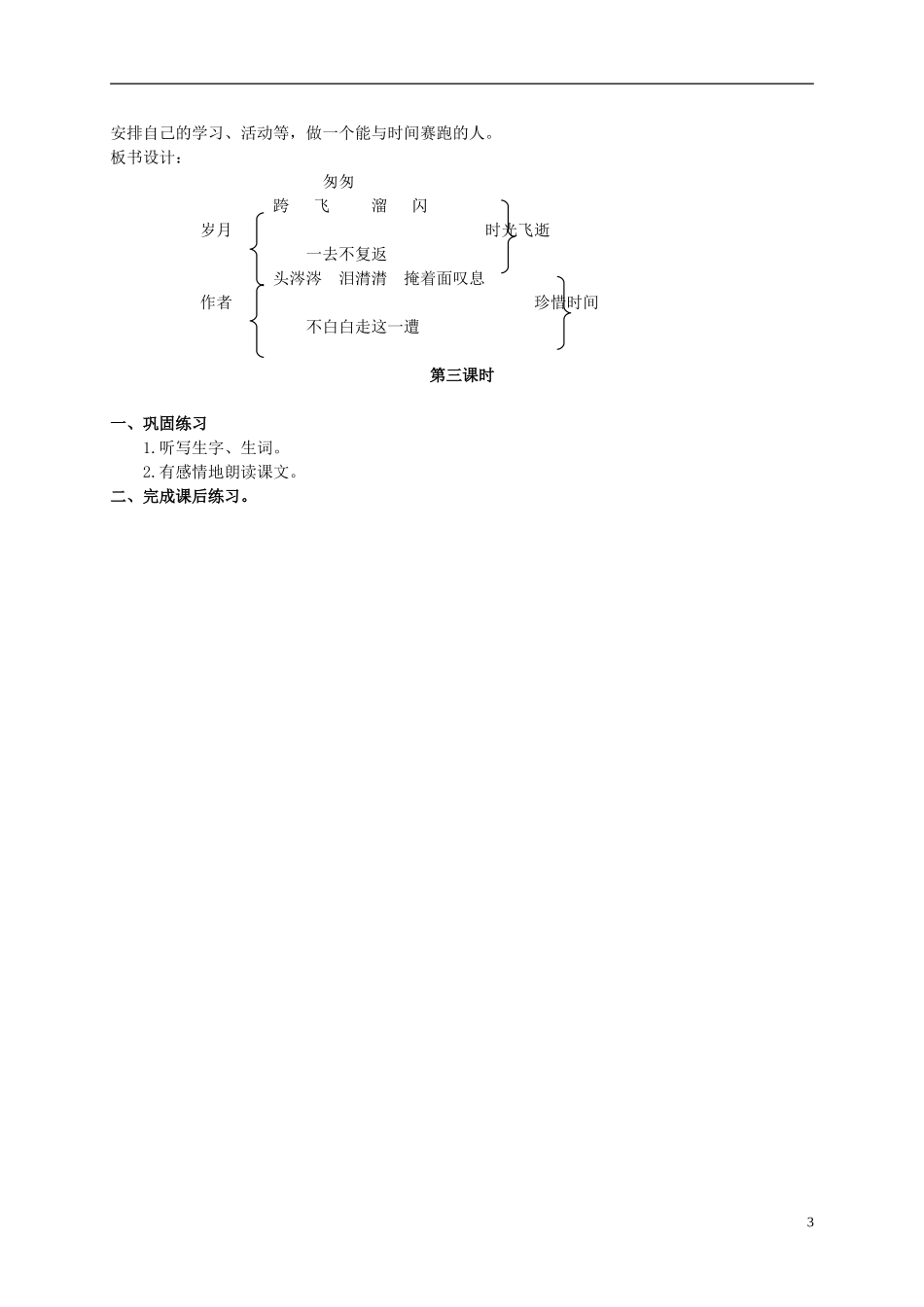 安排自己的学习、活动等，做一个能与时间赛跑的人。

板书设计：

匆匆

跨 飞 溜 闪

岁月

时光飞逝

一去不复返

头涔涔 泪潸潸 掩着面叹息

作者

珍惜时间

不白白走这一遭

第三课时

一、巩固练习

1.听写生字、生词。

2.有感情地朗读课文。

二、完成课后练习。

3